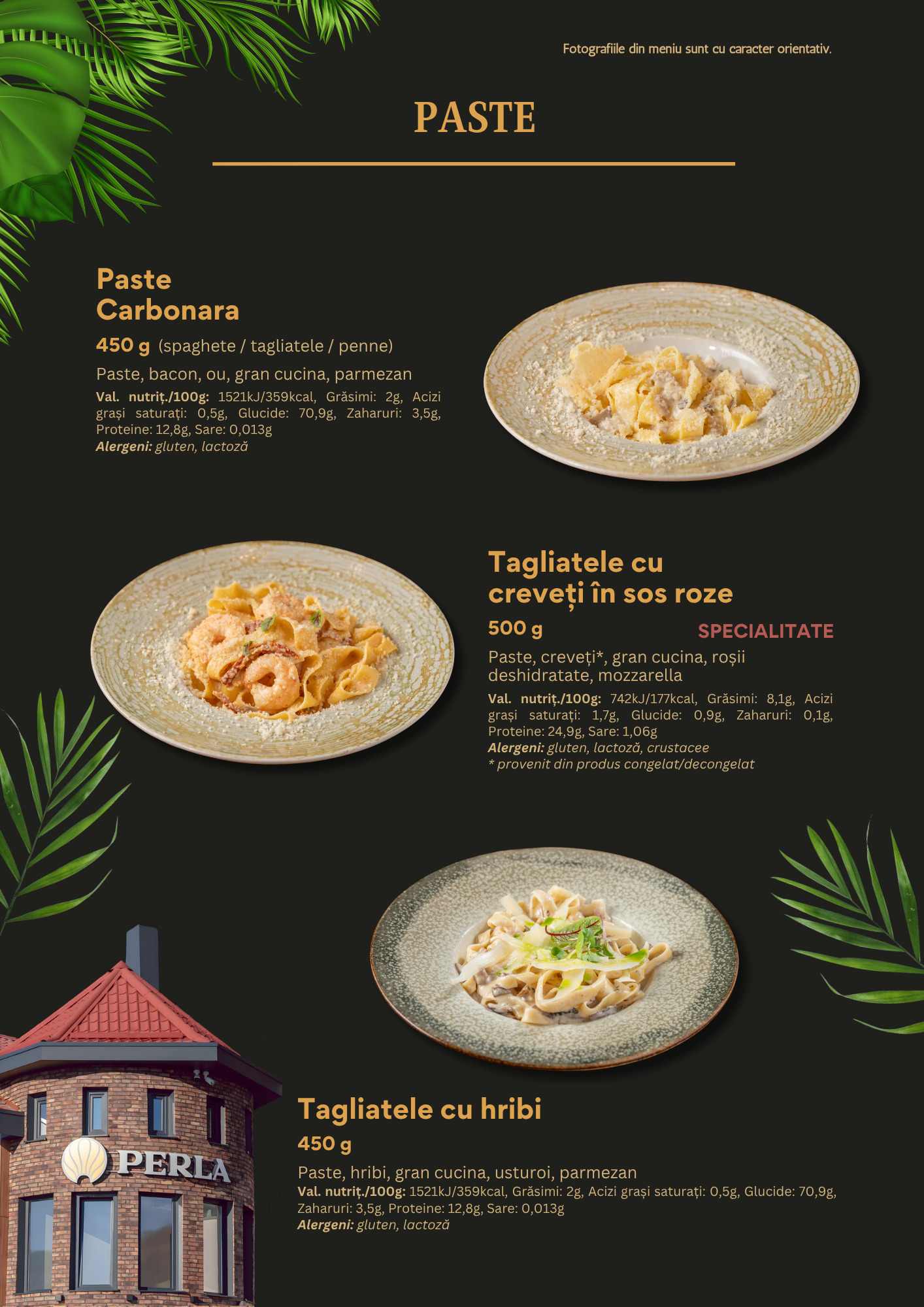 Fotografiile din meniu sunt cu caracter orientativ.

PASTE

Paste Carbonara

450 g (spaghete / tagliatele / penne)

Paste, bacon, ou, gran cucina, parmezan

Val. nutriț./100g: 1521kJ/359kcal, Grăsimi: 2g, Acizi grași saturați: 0,5g, Glucide: 70,9g, Zaharuri: 3,5g, Proteine: 12,8g, Sare: 0,013g
Alergeni: gluten, lactoză

Tagliatele cu creveți în sos roze

500 g

SPECIALITATE

Paste, creveți*, gran cucina, roșii deshidratate, mozzarella

Val. nutriț./100g: 742kJ/177kcal, Grăsimi: 8,1g, Acizi grași saturați: 1,7g, Glucide: 0,9g, Zaharuri: 0,1g, Proteine: 24,9g, Sare: 1,06g
Alergeni: gluten, lactoză, crustacee
* provenit din produs congelat/decongelat

Tagliatele cu hribi

450 g

Paste, hribi, gran cucina, usturoi, parmezan

Val. nutriț./100g: 1521kJ/359kcal, Grăsimi: 2g, Acizi grași saturați: 0,5g, Glucide: 70,9g, Zaharuri: 3,5g, Proteine: 12,8g, Sare: 0,013g
Alergeni: gluten, lactoză

PERLA